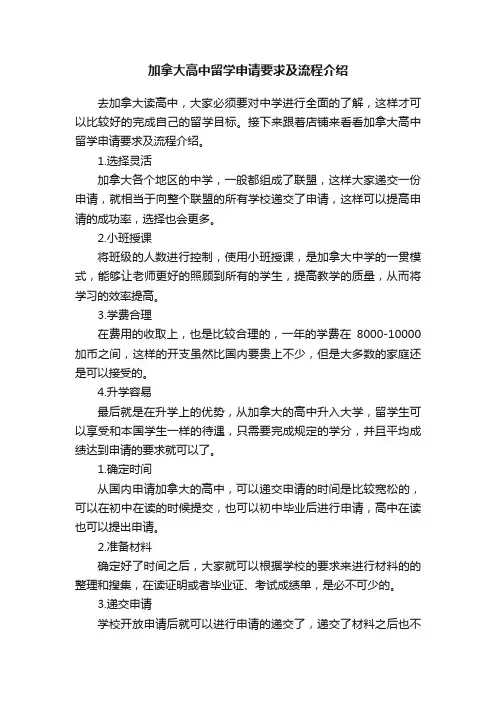 加拿大高中留学申请要求及流程介绍

去加拿大读高中，大家必须要对中学进行全面的了解，这样才可以比较好的完成自己的留学目标。接下来跟着店铺来看看加拿大高中留学申请要求及流程介绍。

1.选择灵活

加拿大各个地区的中学，一般都组成了联盟，这样大家递交一份申请，就相当于向整个联盟的所有学校递交了申请，这样可以提高申请的成功率，选择也会更多。

2.小班授课

将班级的人数进行控制，使用小班授课，是加拿大中学的一贯模式，能够让老师更好的照顾到所有的学生，提高教学的质量，从而将学习的效率提高。

3.学费合理

在费用的收取上，也是比较合理的，一年的学费在 8000-10000 加币之间，这样的开支虽然比国内要贵上不少，但是大多数的家庭还是可以接受的。

4.升学容易

最后就是在升学上的优势，从加拿大的高中升入大学，留学生可以享受和本国学生一样的待遇，只需要完成规定的学分，并且平均成绩达到申请的要求就可以了。

1.确定时间

从国内申请加拿大的高中，可以递交申请的时间是比较宽松的，可以在初中在读的时候提交，也可以初中毕业后进行申请，高中在读也可以提出申请。

2.准备材料

确定好了时间之后，大家就可以根据学校的要求来进行材料的的整理和搜集，在读证明或者毕业证、考试成绩单，是必不可少的。

3.递交申请

学校开放申请后就可以进行申请的递交了，递交了材料之后也不